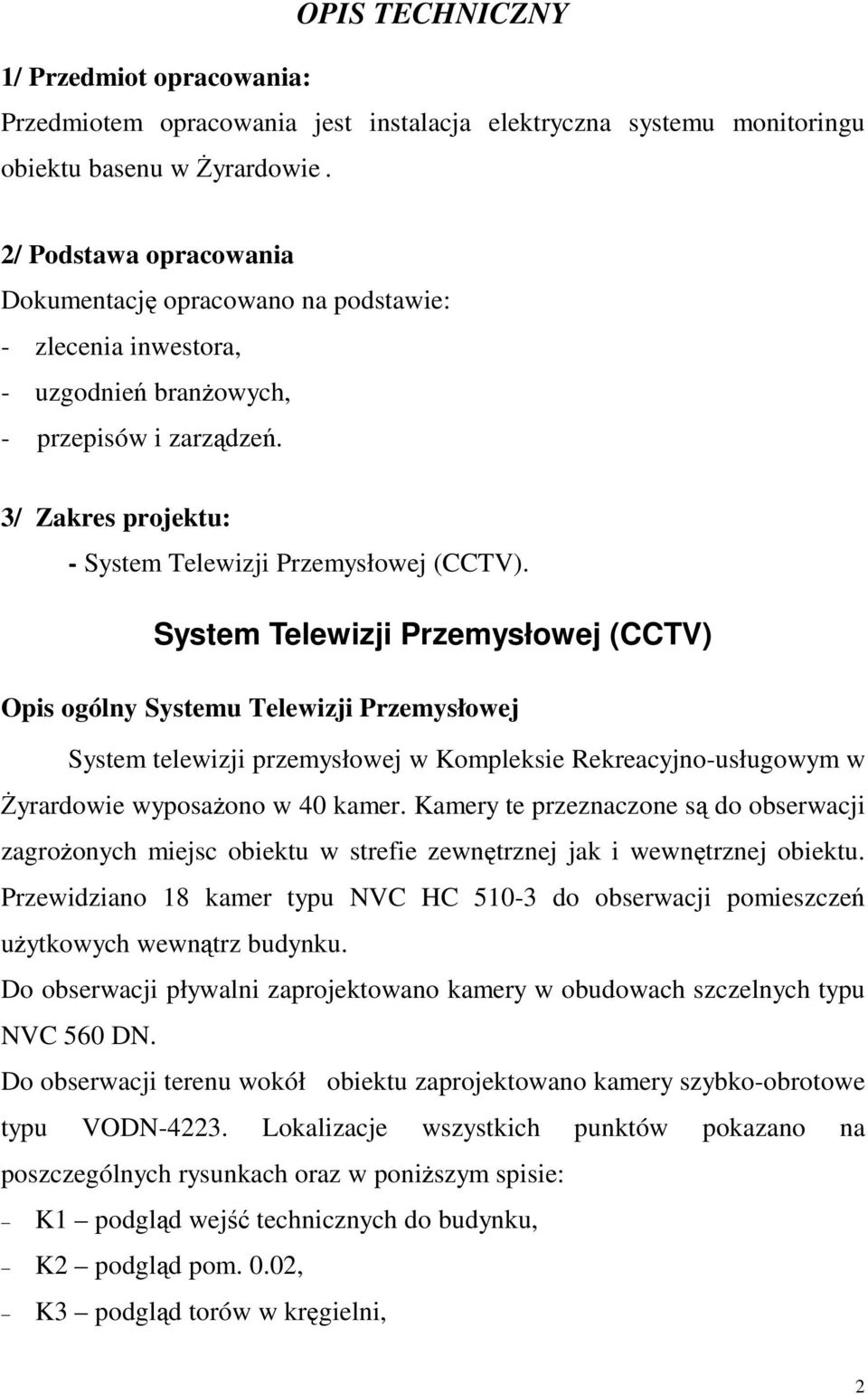 OPIS TECHNICZNY

1/ Przedmiot opracowania:

Przedmiotem opracowania jest instalacja elektryczna systemu monitoringu obiektu basenu w Żyrardowie .

2/ Podstawa opracowania

Dokumentację opracowano na podstawie:

- zlecenia inwestora,
- uzgodnień branżowych,
- przepisów i zarządzeń.

3/ Zakres projektu:

- System Telewizji Przemysłowej (CCTV).

System Telewizji Przemysłowej (CCTV)

Opis ogólny Systemu Telewizji Przemysłowej

System telewizji przemysłowej w Kompleksie Rekreacyjno-usługowym w Żyrardowie wyposażono w 40 kamer. Kamery te przeznaczone są do obserwacji zagrożonych miejsc obiektu w strefie zewnętrznej jak i wewnętrznej obiektu. Przewidziano 18 kamer typu NVC HC 510-3 do obserwacji pomieszczeń użytkowych wewnątrz budynku.

Do obserwacji pływalni zaprojektowano kamery w obudowach szczelnych typu NVC 560 DN.

Do obserwacji terenu wokół obiektu zaprojektowano kamery szybko-obrotowe typu VODN-4223. Lokalizacje wszystkich punktów pokazano na poszczególnych rysunkach oraz w poniższym spisie:

– K1 – podgląd wejść technicznych do budynku,
– K2 – podgląd pom. 0.02,
– K3 – podgląd torów w kręgielni,

2